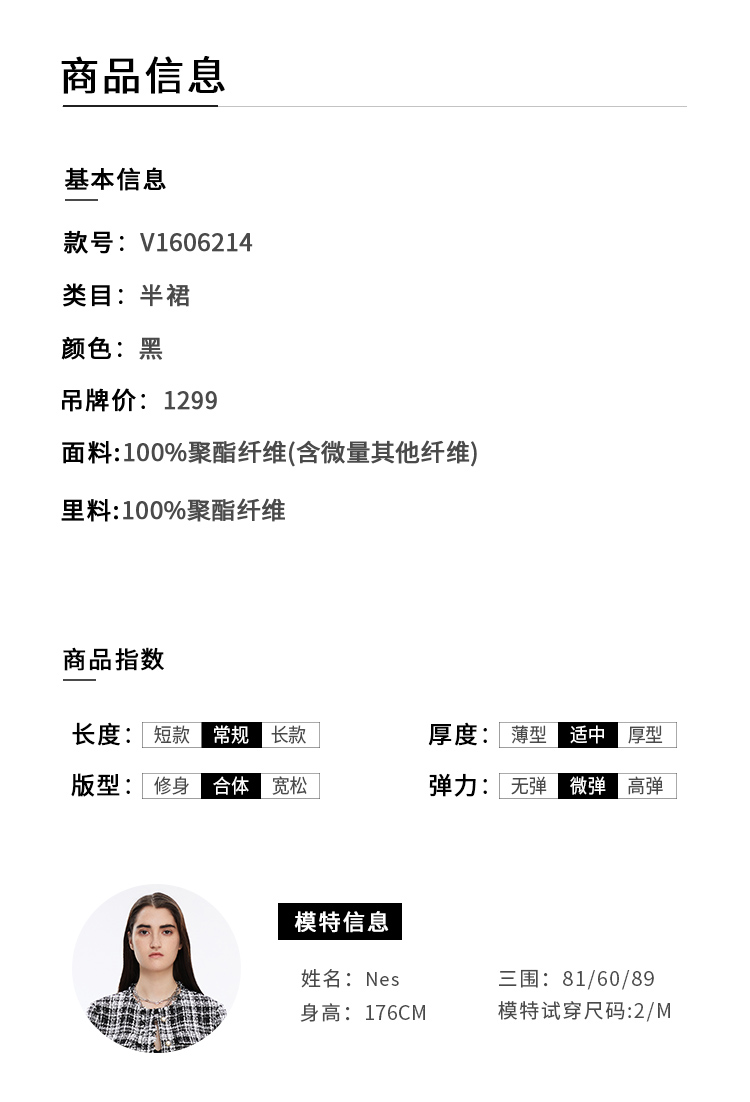 商品信息

基本信息

款号：V1606214

类目：半裙

颜色：黑

吊牌价：1299

面料:100%聚酯纤维(含微量其他纤维)

里料:100%聚酯纤维

商品指数

长度： 短款 常规 长款

版型： 修身 合体 宽松

厚度： 薄型 适中 厚型

弹力： 无弹 微弹 高弹

模特信息

姓名：Nes

身高：176CM

三围：81/60/89

模特试穿尺码:2/M